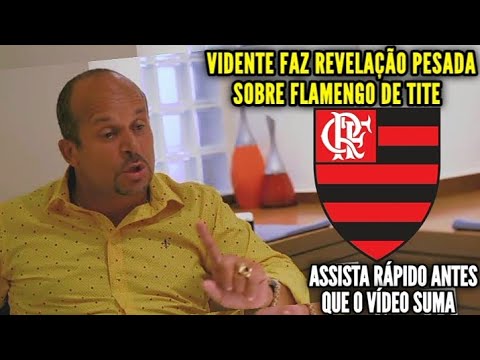 VIDENTE FAZ REVELAÇÃO PESADA SOBRE FLAMENGO DE TITE

CRF

ASSISTA RÁPIDO ANTES QUE O VÍDEO SUMA